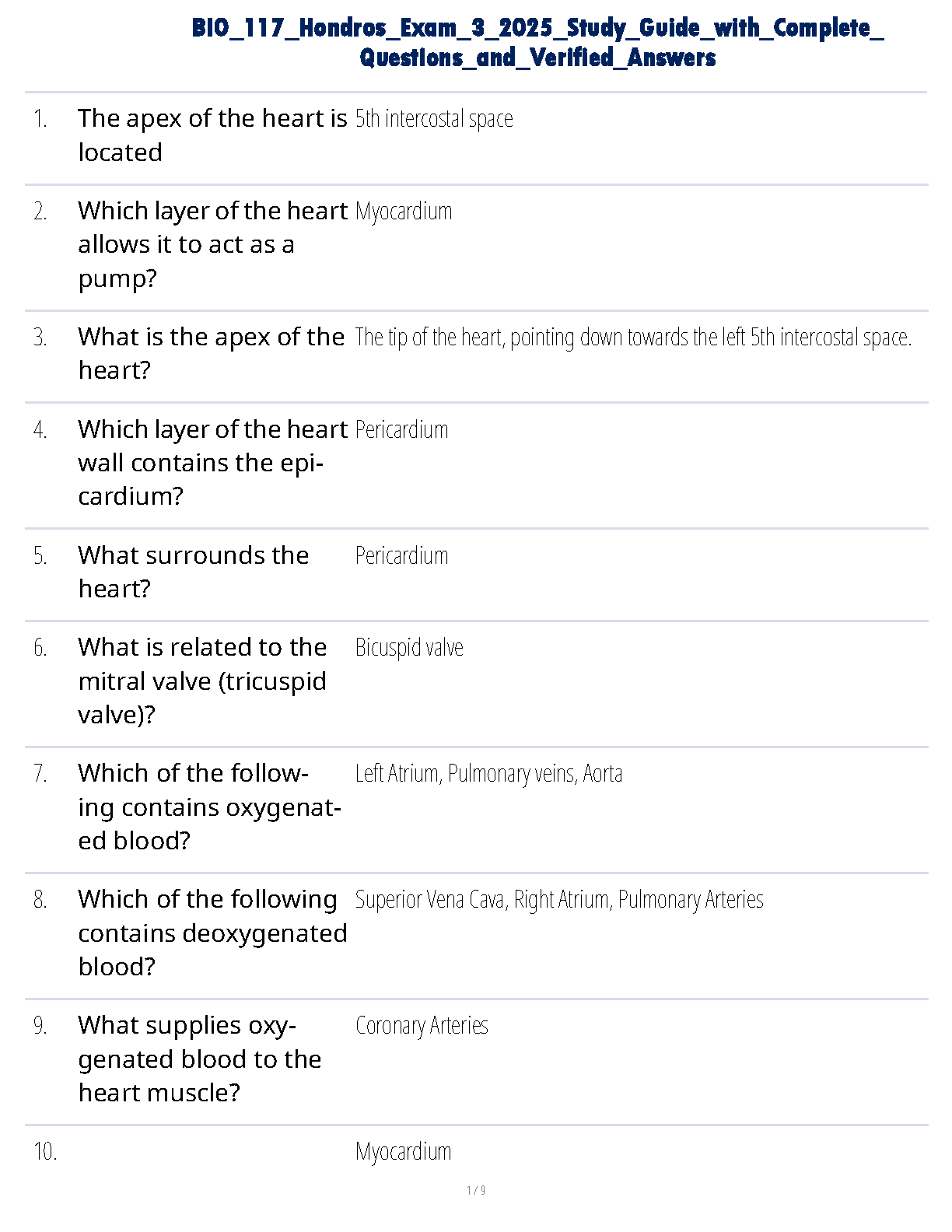 BIO_117_Hondros_Exam_3_2025_Study_Guide_with_Complete_Questions_and_Verified_Answers

1. The apex of the heart is located
5th intercostal space

2. Which layer of the heart allows it to act as a pump?
Myocardium

3. What is the apex of the heart?
The tip of the heart, pointing down towards the left 5th intercostal space.

4. Which layer of the heart wall contains the epicardium?
Pericardium

5. What surrounds the heart?
Pericardium

6. What is related to the mitral valve (tricuspid valve)?
Bicuspid valve

7. Which of the following contains oxygenated blood?
Left Atrium, Pulmonary veins, Aorta

8. Which of the following contains deoxygenated blood?
Superior Vena Cava, Right Atrium, Pulmonary Arteries

9. What supplies oxygenated blood to the heart muscle?
Coronary Arteries

10.
Myocardium

1 / 9